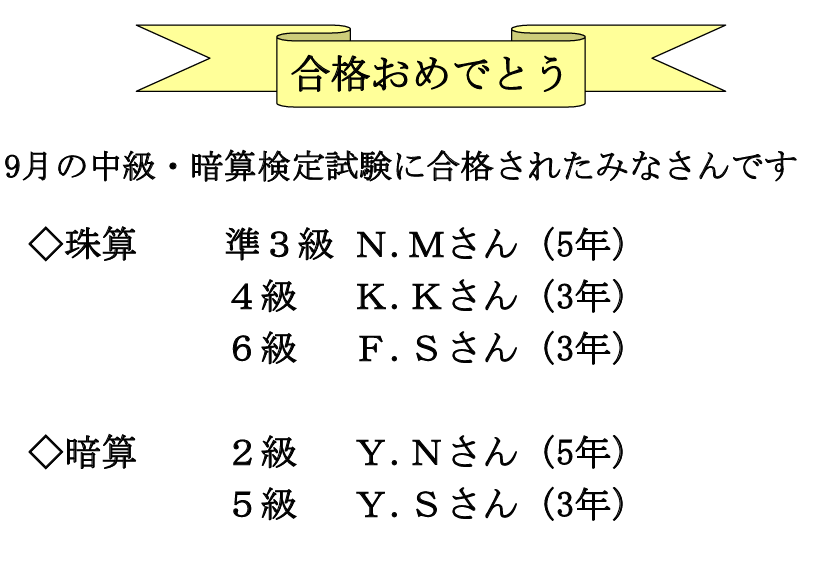 合格おめでとう

9月の中級・暗算検定試験に合格されたみなさんです

◇珠算 準３級 Ｎ．Ｍさん（5年）
４級 Ｋ．Ｋさん（3年）
６級 Ｆ．Ｓさん（3年）

◇暗算 ２級 Ｙ．Ｎさん（5年）
５級 Ｙ．Ｓさん（3年）